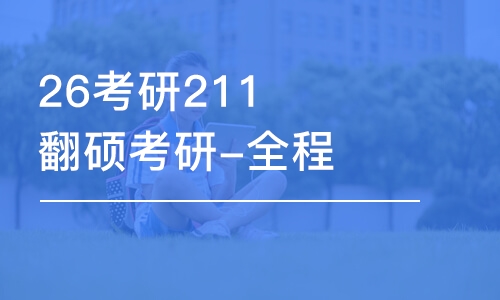 26考研211
翻硕考研-全程